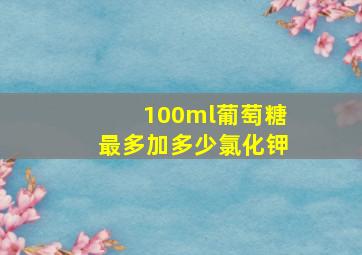 100ml葡萄糖
最多加多少氯化钾